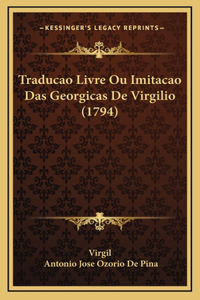 —KESSINGER'S LEGACY REPRINTS—

Traducao Livre Ou Imitacao Das Georgicas De Virgilio (1794)

Virgil
Antonio Jose Ozorio De Pina